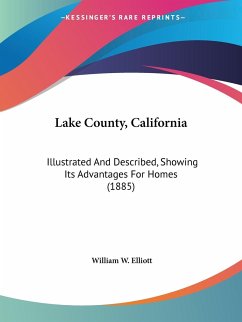 —KESSINGER'S RARE REPRINTS—

Lake County, California

Illustrated And Described, Showing Its Advantages For Homes (1885)

William W. Elliott